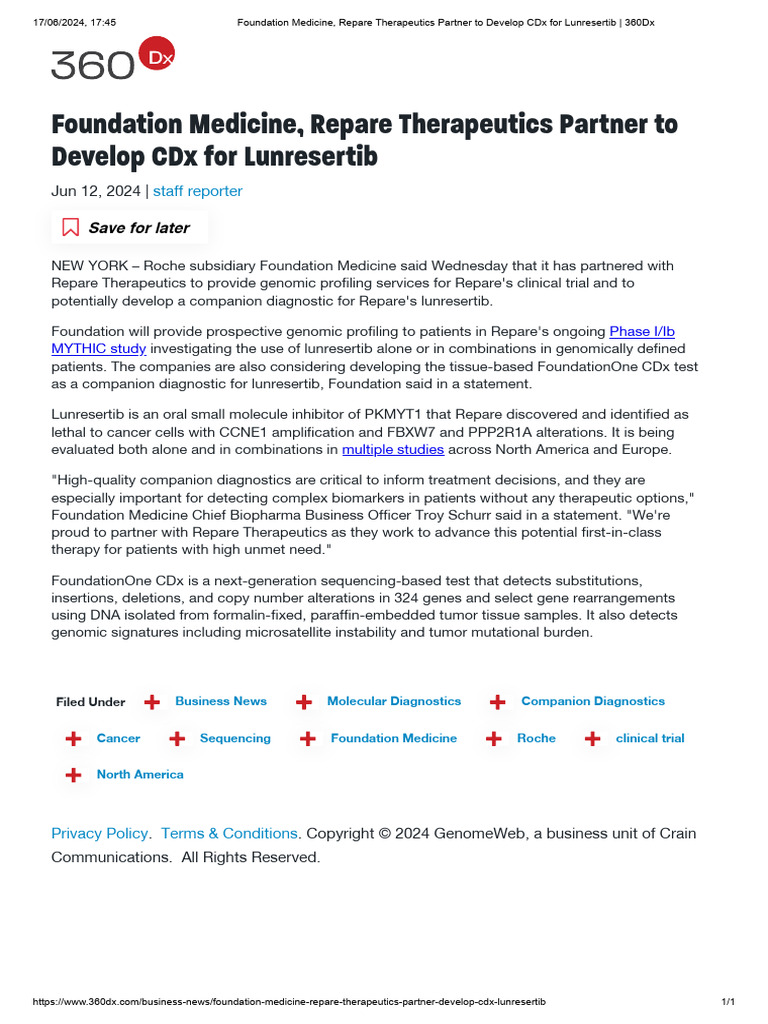 17/06/2024, 17:45 Foundation Medicine, Repare Therapeutics Partner to Develop CDx for Lunresertib | 360Dx

360 Dx

Foundation Medicine, Repare Therapeutics Partner to Develop CDx for Lunresertib

Jun 12, 2024 | staff reporter

Save for later

NEW YORK – Roche subsidiary Foundation Medicine said Wednesday that it has partnered with Repare Therapeutics to provide genomic profiling services for Repare's clinical trial and to potentially develop a companion diagnostic for Repare's lunresertib.

Foundation will provide prospective genomic profiling to patients in Repare's ongoing Phase I/Ib MYTHIC study investigating the use of lunresertib alone or in combinations in genomically defined patients. The companies are also considering developing the tissue-based FoundationOne CDx test as a companion diagnostic for lunresertib, Foundation said in a statement.

Lunresertib is an oral small molecule inhibitor of PKMYT1 that Repare discovered and identified as lethal to cancer cells with CCNE1 amplification and FBXW7 and PPP2R1A alterations. It is being evaluated both alone and in combinations in multiple studies across North America and Europe.

"High-quality companion diagnostics are critical to inform treatment decisions, and they are especially important for detecting complex biomarkers in patients without any therapeutic options," Foundation Medicine Chief Biopharma Business Officer Troy Schurr said in a statement. "We're proud to partner with Repare Therapeutics as they work to advance this potential first-in-class therapy for patients with high unmet need."

FoundationOne CDx is a next-generation sequencing-based test that detects substitutions, insertions, deletions, and copy number alterations in 324 genes and select gene rearrangements using DNA isolated from formalin-fixed, paraffin-embedded tumor tissue samples. It also detects genomic signatures including microsatellite instability and tumor mutational burden.

Filed Under Business News Molecular Diagnostics Companion Diagnostics Cancer Sequencing Foundation Medicine Roche clinical trial North America

Privacy Policy. Terms & Conditions. Copyright © 2024 GenomeWeb, a business unit of Crain Communications. All Rights Reserved.

https://www.360dx.com/business-news/foundation-medicine-repare-therapeutics-partner-develop-cdx-lunresertib 1/1